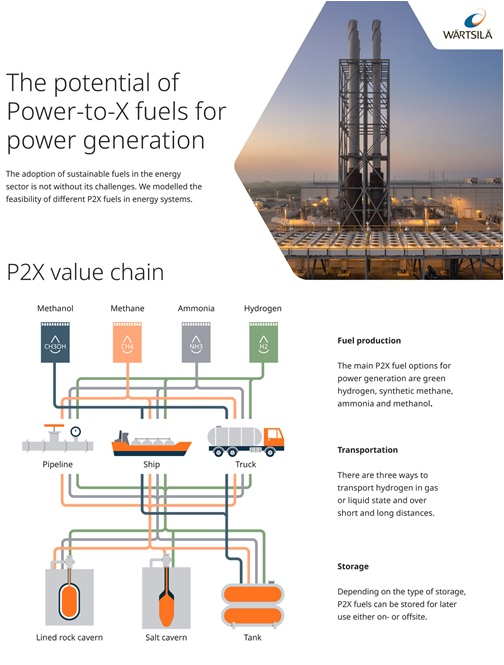 WÄRTSILÄ

The potential of Power-to-X fuels for power generation

The adoption of sustainable fuels in the energy sector is not without its challenges. We modelled the feasibility of different P2X fuels in energy systems.

P2X value chain

Methanol
Methane
Ammonia
Hydrogen

CH3OH
CH4
NH3
H2

Pipeline
Ship
Truck

Lined rock cavern
Salt cavern
Tank

Fuel production

The main P2X fuel options for power generation are green hydrogen, synthetic methane, ammonia and methanol.

Transportation

There are three ways to transport hydrogen in gas or liquid state and over short and long distances.

Storage

Depending on the type of storage, P2X fuels can be stored for later use either on- or offsite.